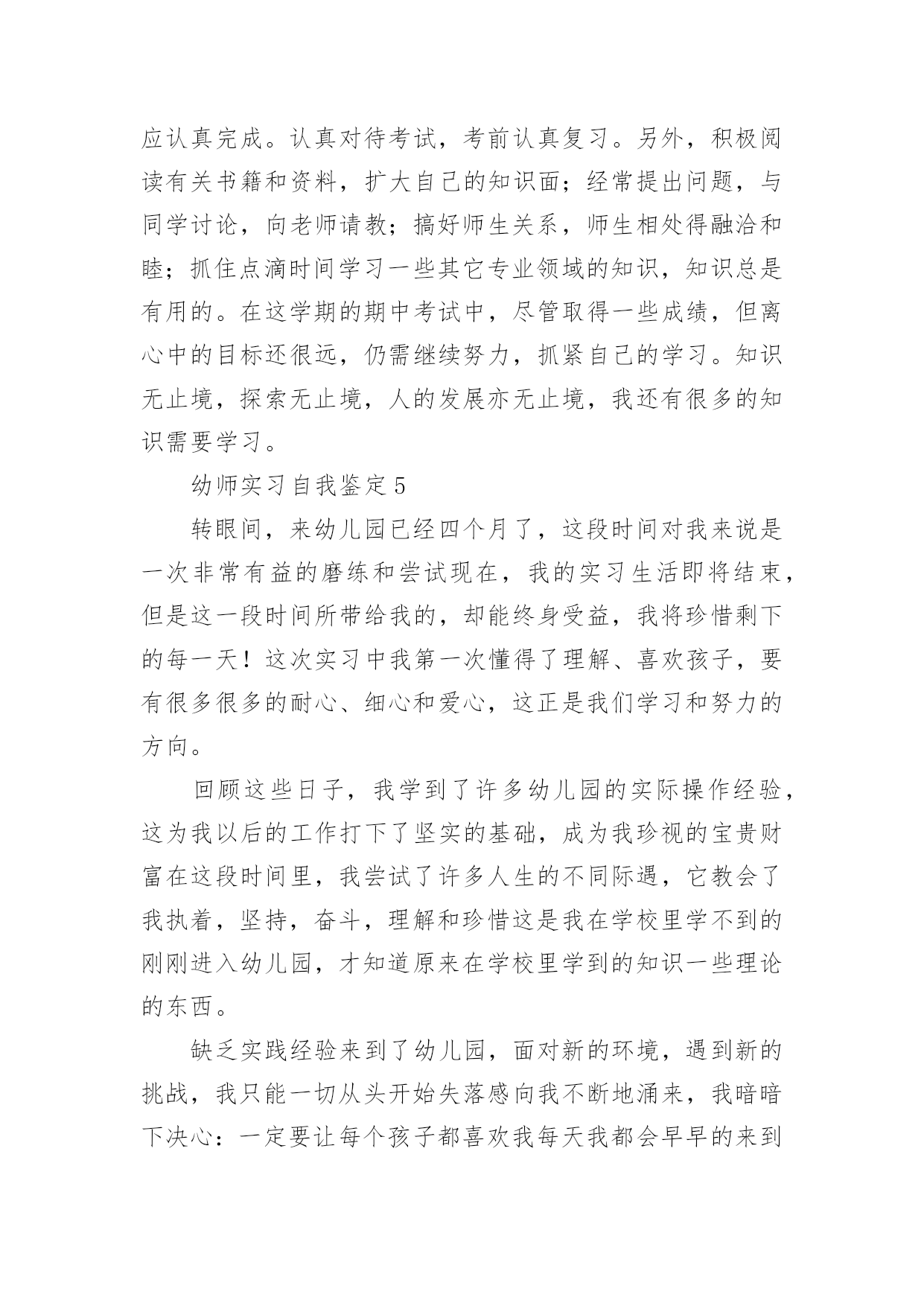 应认真完成。认真对待考试，考前认真复习。另外，积极阅读有关书籍和资料，扩大自己的知识面；经常提出问题，与同学讨论，向老师请教；搞好师生关系，师生相处得融洽和睦；抓住点滴时间学习一些其它专业领域的知识，知识总是有用的。在这学期的期中考试中，尽管取得一些成绩，但离心中的目标还很远，仍需继续努力，抓紧自己的学习。知识无止境，探索无止境，人的发展亦无止境，我还有很多的知识需要学习。

幼师实习自我鉴定5

转眼间，来幼儿园已经四个月了，这段时间对我来说是一次非常有益的磨练和尝试现在，我的实习生活即将结束，但是这一段时间所带给我的，却能终身受益，我将珍惜剩下的每一天！这次实习中我第一次懂得了理解、喜欢孩子，要有很多很多的耐心、细心和爱心，这正是我们学习和努力的方向。

回顾这些日子，我学到了许多幼儿园的实际操作经验，这为我以后的工作打下了坚实的基础，成为我珍视的宝贵财富在这段时间里，我尝试了许多人生的不同际遇，它教会了我执着，坚持，奋斗，理解和珍惜这是我在学校里学不到的刚刚进入幼儿园，才知道原来在学校里学到的知识一些理论的东西。

缺乏实践经验来到了幼儿园，面对新的环境，遇到新的挑战，我只能一切从头开始失落感向我不断地涌来，我暗暗下决心：一定要让每个孩子都喜欢我每天我都会早早的来到